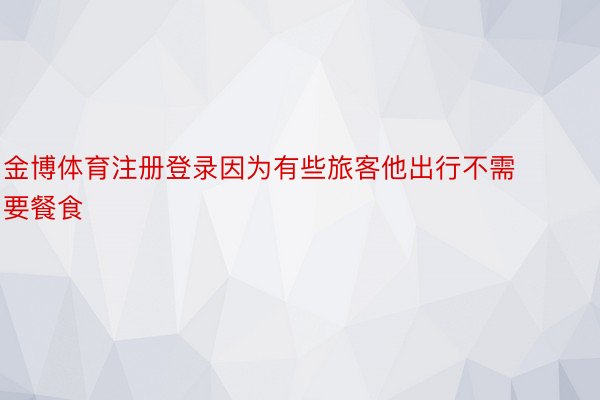 金博体育注册登录因为有些旅客他出行不需要餐食